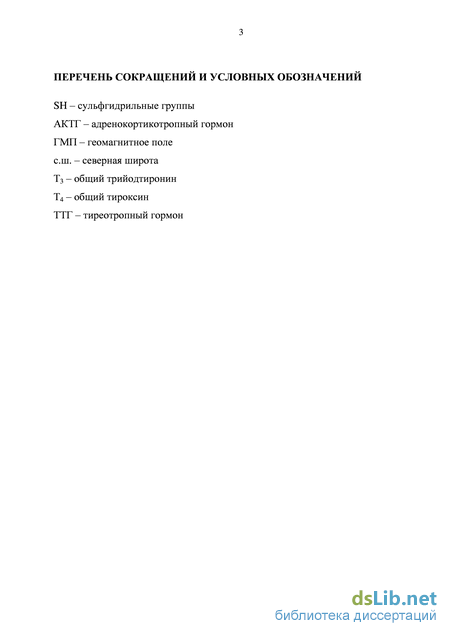 3

ПЕРЕЧЕНЬ СОКРАЩЕНИЙ И УСЛОВНЫХ ОБОЗНАЧЕНИЙ

SH – сульфгидрильные группы

АКТГ – адренокортикотропный гормон

ГМП – геомагнитное поле

с.ш. – северная широта

$T_3$ – общий трийодтиронин

$T_4$ – общий тироксин

ТТГ – тиреотропный гормон

dsLib.net
библиотека диссертаций